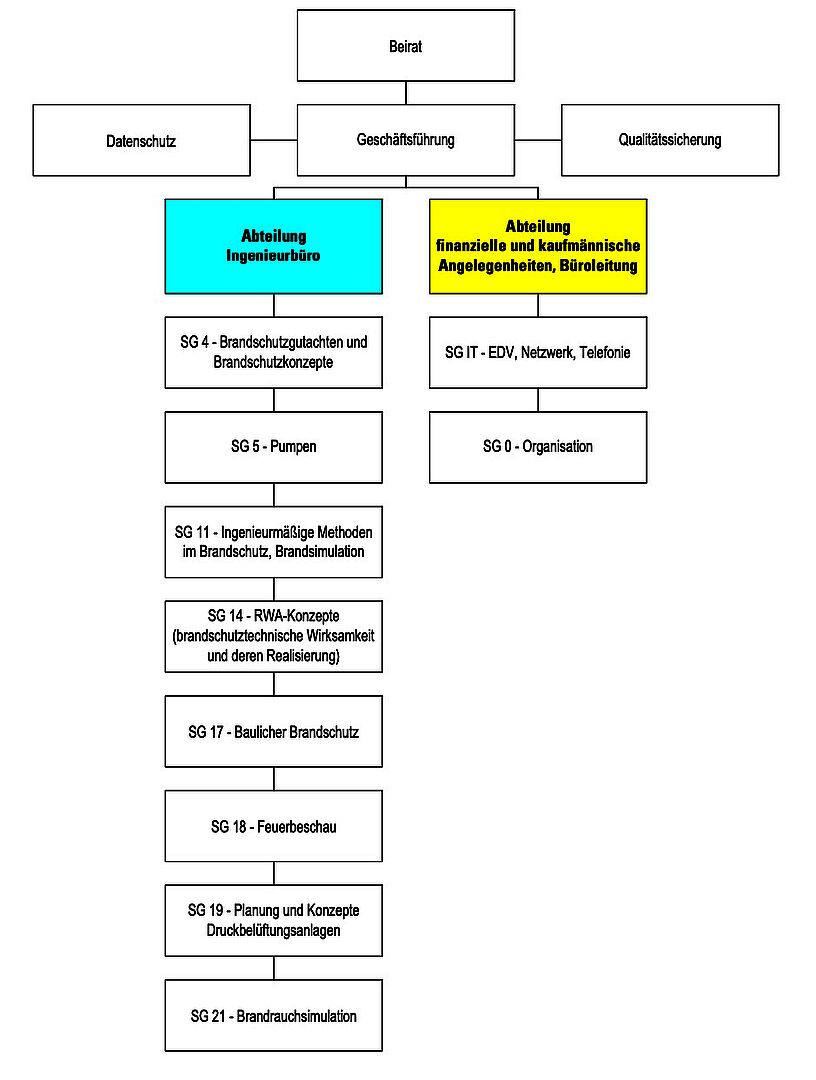 Beirat

Datenschutz

Geschäftsführung

Qualitätssicherung

Abteilung
Ingenieurbüro

SG 4 - Brandschutzgutachten und Brandschutzkonzepte

SG 5 - Pumpen

SG 11 - Ingenieurmäßige Methoden im Brandschutz, Brandsimulation

SG 14 - RWA-Konzepte (brandschutztechnische Wirksamkeit und deren Realisierung)

SG 17 - Baulicher Brandschutz

SG 18 - Feuerbeschau

SG 19 - Planung und Konzepte Druckbelüftungsanlagen

SG 21 - Brandrauchsimulation

Abteilung
finanzielle und kaufmännische Angelegenheiten, Büroleitung

SG IT - EDV, Netzwerk, Telefonie

SG 0 - Organisation